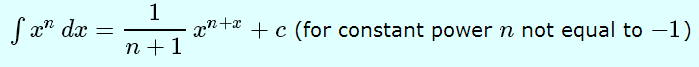 $\int x^n \, dx = \frac{1}{n+1} x^{n+x} + c$ (for constant power $n$ not equal to $-1$)